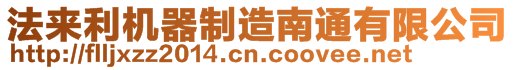 法来利机器制造南通有限公司
http://flljxzz2014.cn.coovee.net